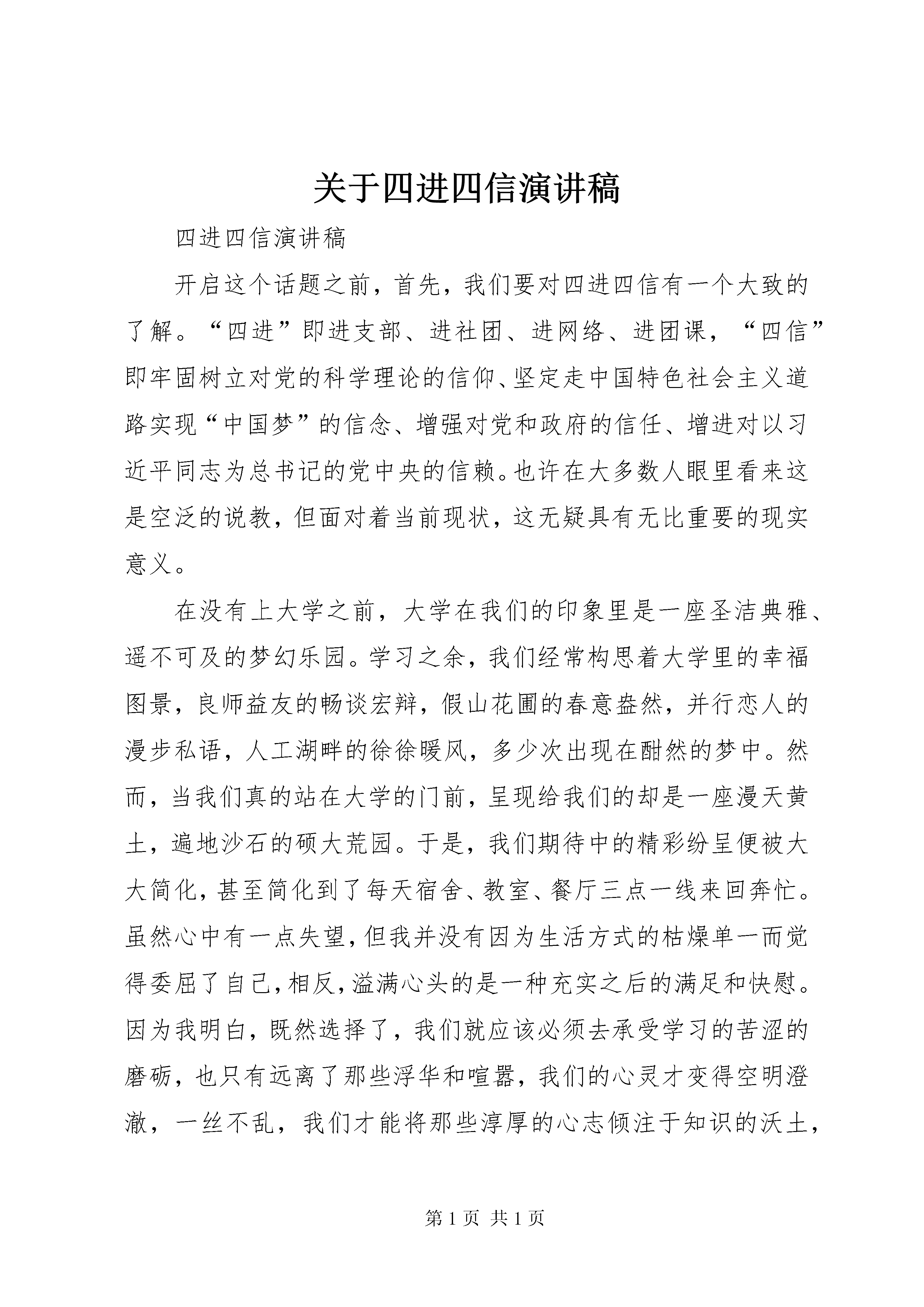 关于四进四信演讲稿

四进四信演讲稿

开启这个话题之前，首先，我们要对四进四信有一个大致的了解。“四进”即进支部、进社团、进网络、进团课，“四信”即牢固树立对党的科学理论的信仰、坚定走中国特色社会主义道路实现“中国梦”的信念、增强对党和政府的信任、增进对以习近平同志为总书记的党中央的信赖。也许在大多数人眼里看来这是空泛的说教，但面对着当前现状，这无疑具有无比重要的现实意义。

在没有上大学之前，大学在我们的印象里是一座圣洁典雅、遥不可及的梦幻乐园。学习之余，我们经常构思着大学里的幸福图景，良师益友的畅谈宏辩，假山花圃的春意盎然，并行恋人的漫步私语，人工湖畔的徐徐暖风，多少次出现在酣然的梦中。然而，当我们真的站在大学的门前，呈现给我们的却是一座漫天黄土，遍地沙石的硕大荒园。于是，我们期待中的精彩纷呈便被大大简化，甚至简化到了每天宿舍、教室、餐厅三点一线来回奔忙。虽然心中有一点失望，但我并没有因为生活方式的枯燥单一而觉得委屈了自己，相反，溢满心头的是一种充实之后的满足和快慰。因为我明白，既然选择了，我们就应该必须去承受学习的苦涩的磨砺，也只有远离了那些浮华和喧嚣，我们的心灵才变得空明澄澈，一丝不乱，我们才能将那些淳厚的心志倾注于知识的沃土，

第 1 页 共 1 页